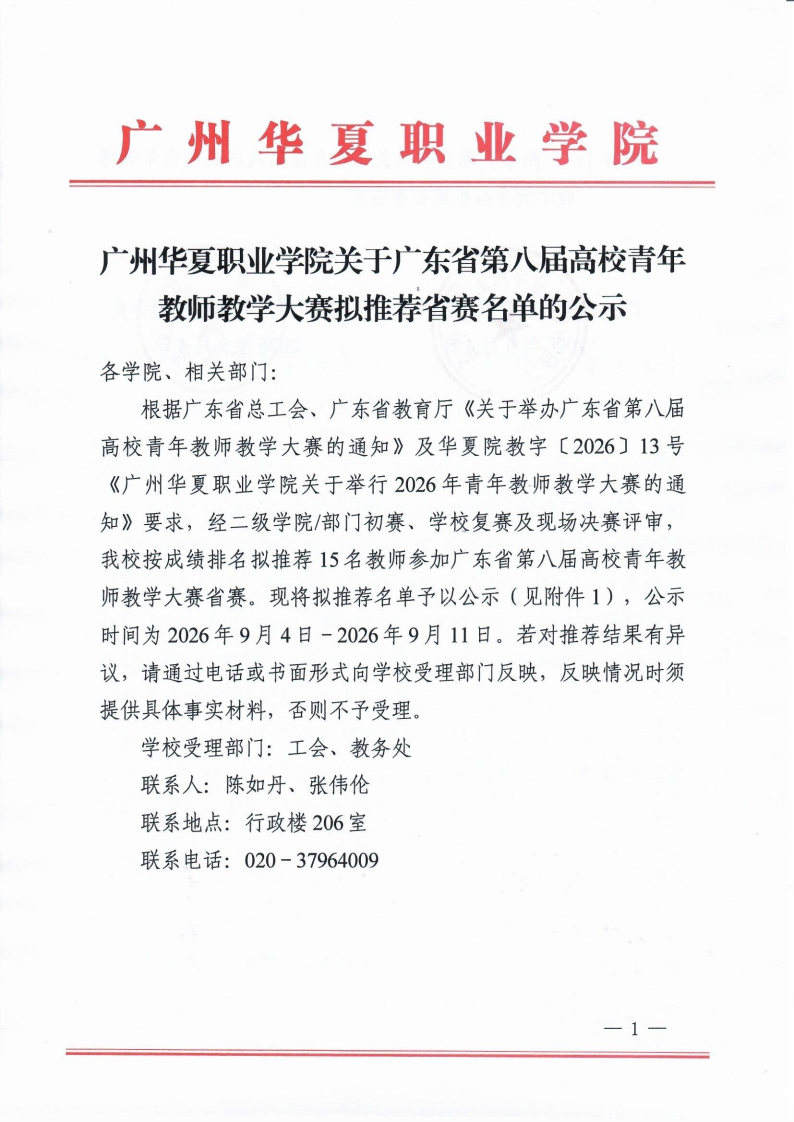 广州华夏职业学院

广州华夏职业学院关于广东省第八届高校青年教师教学大赛拟推荐省赛名单的公示

各学院、相关部门：

根据广东省总工会、广东省教育厅《关于举办广东省第八届高校青年教师教学大赛的通知》及华夏院教字〔2026〕13号《广州华夏职业学院关于举行2026年青年教师教学大赛的通知》要求，经二级学院/部门初赛、学校复赛及现场决赛评审，我校按成绩排名拟推荐15名教师参加广东省第八届高校青年教师教学大赛省赛。现将拟推荐名单予以公示（见附件1），公示时间为2026年9月4日－2026年9月11日。若对推荐结果有异议，请通过电话或书面形式向学校受理部门反映，反映情况时须提供具体事实材料，否则不予受理。

学校受理部门：工会、教务处

联系人：陈如丹、张伟伦

联系地点：行政楼206室

联系电话：020－37964009

—1—